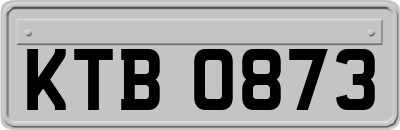 KTB 0873